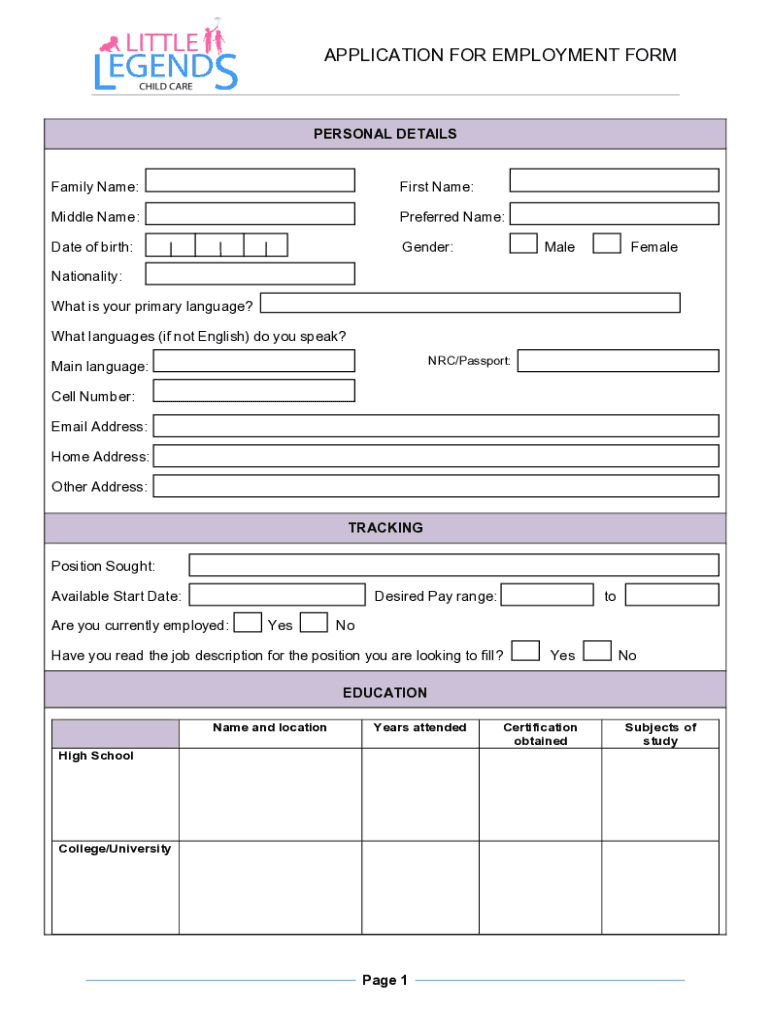 LITTLE LEGENDS CHILD CARE

APPLICATION FOR EMPLOYMENT FORM

PERSONAL DETAILS

Family Name:

First Name:

Middle Name:

Preferred Name:

Date of birth:

Gender:

Male

Female

Nationality:

What is your primary language?

What languages (if not English) do you speak?

Main language:

NRC/Passport:

Cell Number:

Email Address:

Home Address:

Other Address:

TRACKING

Position Sought:

Available Start Date:

Desired Pay range:

to

Are you currently employed:

Yes

No

Have you read the job description for the position you are looking to fill?

Yes

No

EDUCATION

| | Name and location | Years attended | Certification obtained | Subjects of study |
|---|---|---|---|---|
| High School | | | | |
| College/University | | | | |

Page 1